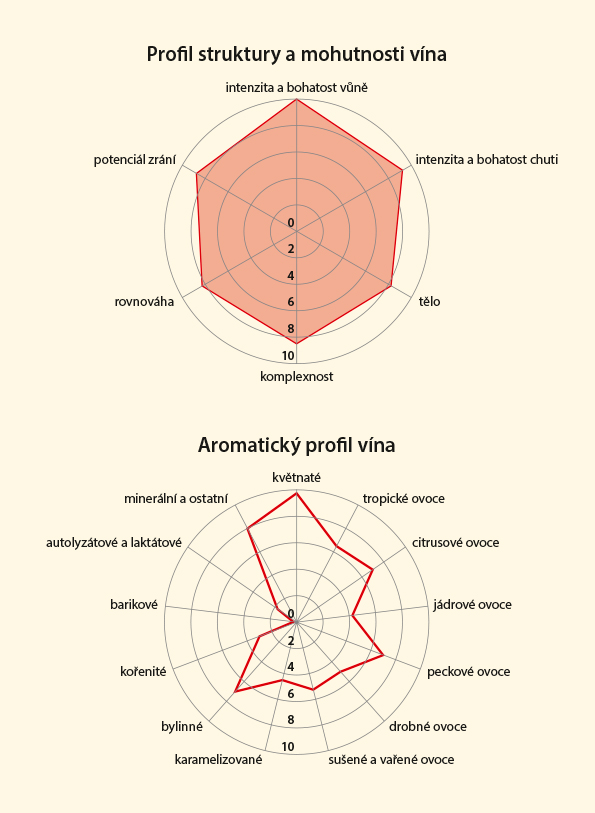 Profil struktury a mohutnosti vína

intenzita a bohatost vůně
intenzita a bohatost chuti
tělo
komplexnost
rovnováha
potenciál zrání

0
2
4
6
8
10

Aromatický profil vína

květnaté
tropické ovoce
citrusové ovoce
jádrové ovoce
peckové ovoce
drobné ovoce
sušené a vařené ovoce
karamelizované
bylinné
kořenité
barikové
autolyzátové a laktátové
minerální a ostatní

0
2
4
6
8
10